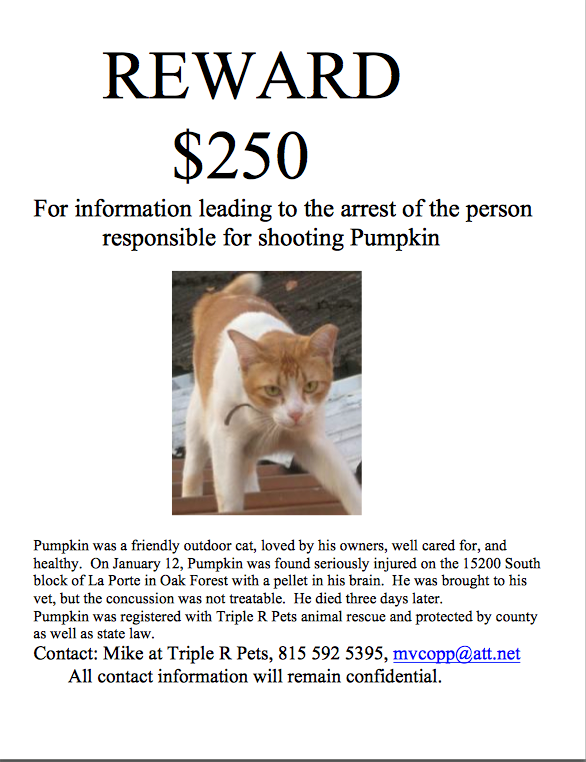 REWARD

$250

For information leading to the arrest of the person responsible for shooting Pumpkin

Pumpkin was a friendly outdoor cat, loved by his owners, well cared for, and healthy. On January 12, Pumpkin was found seriously injured on the 15200 South block of La Porte in Oak Forest with a pellet in his brain. He was brought to his vet, but the concussion was not treatable. He died three days later.

Pumpkin was registered with Triple R Pets animal rescue and protected by county as well as state law.

Contact: Mike at Triple R Pets, 815 592 5395, mvcopp@att.net

All contact information will remain confidential.